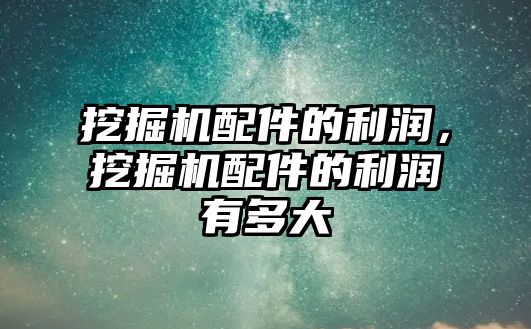 挖掘机配件的利润，挖掘机配件的利润有多大